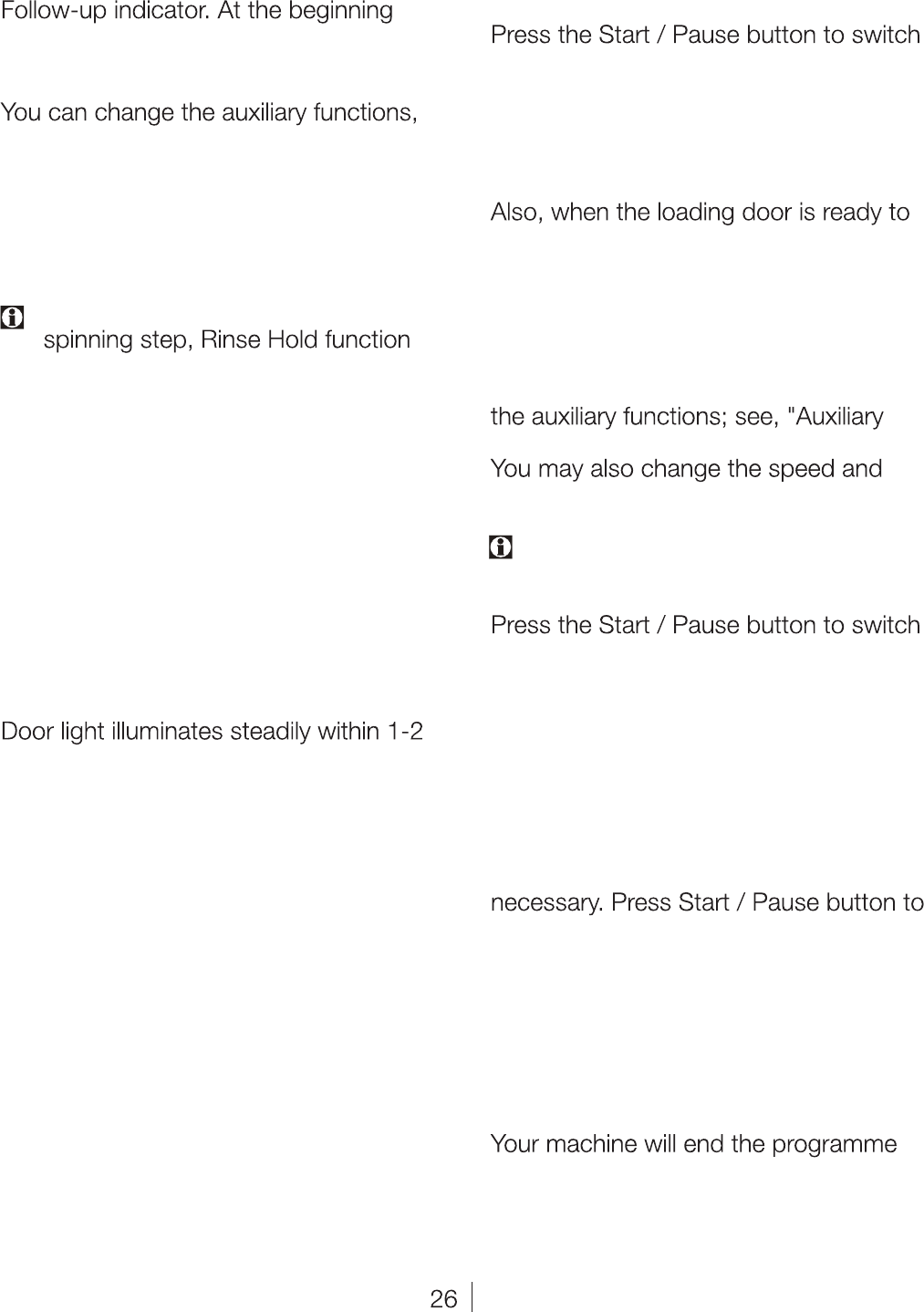 Follow-up indicator. At the beginning

You can change the auxiliary functions,

spinning step, Rinse Hold function

Door light illuminates steadily within 1-2

Press the Start / Pause button to switch

Also, when the loading door is ready to

the auxiliary functions; see, "Auxiliary

You may also change the speed and

Press the Start / Pause button to switch

necessary. Press Start / Pause button to

Your machine will end the programme

26